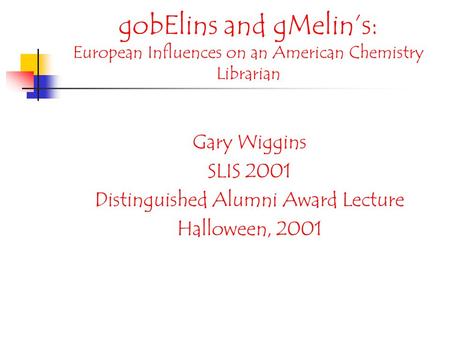 gobElins and gMelin's:
European Influences on an American Chemistry Librarian

Gary Wiggins
SLIS 2001
Distinguished Alumni Award Lecture
Halloween, 2001